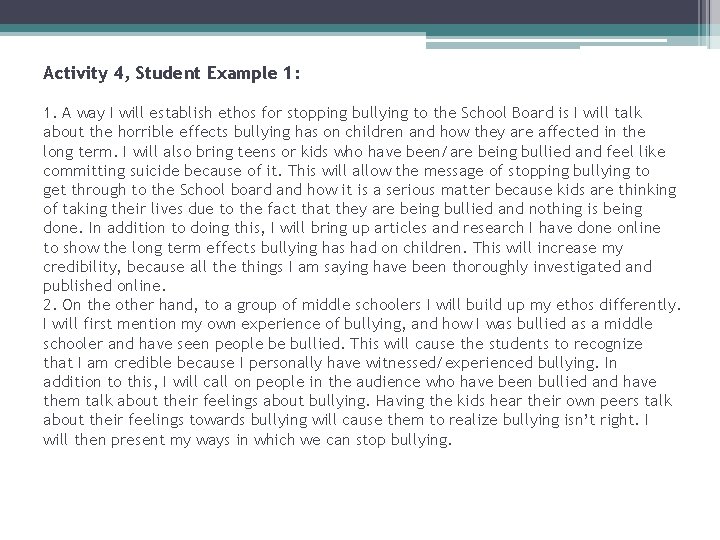 Activity 4, Student Example 1:

1. A way I will establish ethos for stopping bullying to the School Board is I will talk about the horrible effects bullying has on children and how they are affected in the long term. I will also bring teens or kids who have been/are being bullied and feel like committing suicide because of it. This will allow the message of stopping bullying to get through to the School board and how it is a serious matter because kids are thinking of taking their lives due to the fact that they are being bullied and nothing is being done. In addition to doing this, I will bring up articles and research I have done online to show the long term effects bullying has had on children. This will increase my credibility, because all the things I am saying have been thoroughly investigated and published online.
2. On the other hand, to a group of middle schoolers I will build up my ethos differently. I will first mention my own experience of bullying, and how I was bullied as a middle schooler and have seen people be bullied. This will cause the students to recognize that I am credible because I personally have witnessed/experienced bullying. In addition to this, I will call on people in the audience who have been bullied and have them talk about their feelings about bullying. Having the kids hear their own peers talk about their feelings towards bullying will cause them to realize bullying isn't right. I will then present my ways in which we can stop bullying.